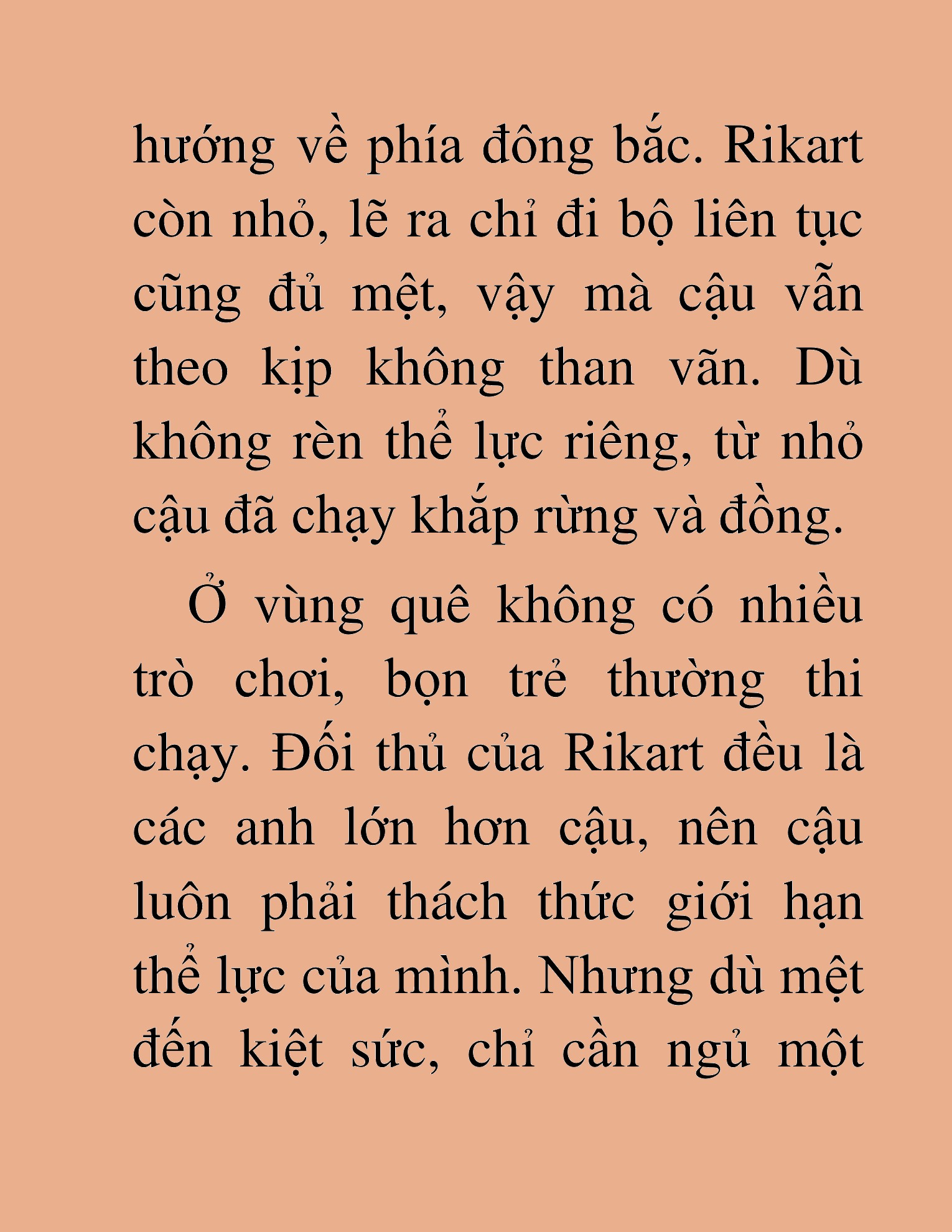 hướng về phía đông bắc. Rikart còn nhỏ, lẽ ra chỉ đi bộ liên tục cũng đủ mệt, vậy mà cậu vẫn theo kịp không than vãn. Dù không rèn thể lực riêng, từ nhỏ cậu đã chạy khắp rừng và đồng.

Ở vùng quê không có nhiều trò chơi, bọn trẻ thường thi chạy. Đối thủ của Rikart đều là các anh lớn hơn cậu, nên cậu luôn phải thách thức giới hạn thể lực của mình. Nhưng dù mệt đến kiệt sức, chỉ cần ngủ một